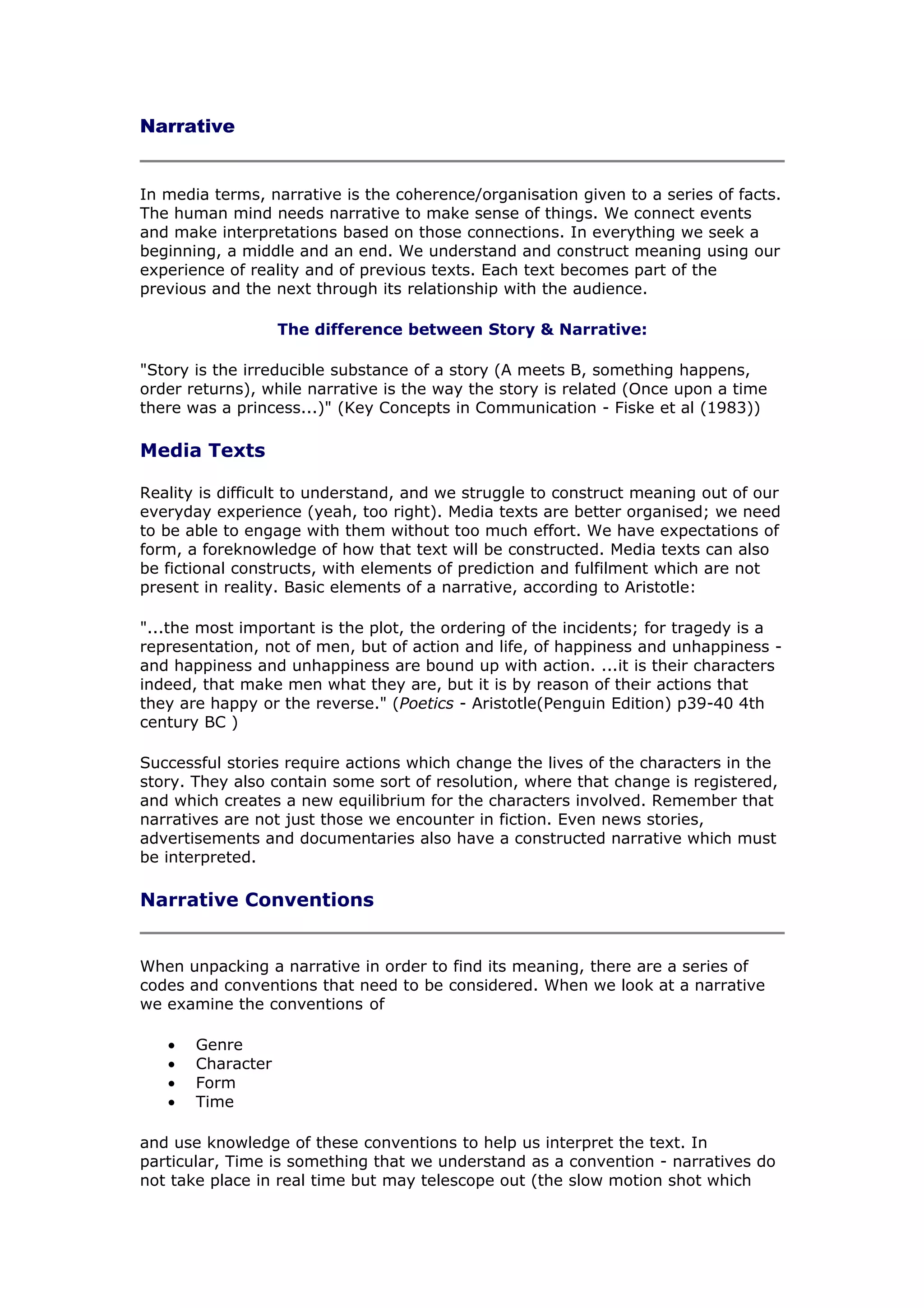 Narrative

In media terms, narrative is the coherence/organisation given to a series of facts. The human mind needs narrative to make sense of things. We connect events and make interpretations based on those connections. In everything we seek a beginning, a middle and an end. We understand and construct meaning using our experience of reality and of previous texts. Each text becomes part of the previous and the next through its relationship with the audience.

The difference between Story & Narrative:

"Story is the irreducible substance of a story (A meets B, something happens, order returns), while narrative is the way the story is related (Once upon a time there was a princess...)" (Key Concepts in Communication - Fiske et al (1983))

Media Texts

Reality is difficult to understand, and we struggle to construct meaning out of our everyday experience (yeah, too right). Media texts are better organised; we need to be able to engage with them without too much effort. We have expectations of form, a foreknowledge of how that text will be constructed. Media texts can also be fictional constructs, with elements of prediction and fulfilment which are not present in reality. Basic elements of a narrative, according to Aristotle:

"...the most important is the plot, the ordering of the incidents; for tragedy is a representation, not of men, but of action and life, of happiness and unhappiness - and happiness and unhappiness are bound up with action. ...it is their characters indeed, that make men what they are, but it is by reason of their actions that they are happy or the reverse." (Poetics - Aristotle(Penguin Edition) p39-40 4th century BC )

Successful stories require actions which change the lives of the characters in the story. They also contain some sort of resolution, where that change is registered, and which creates a new equilibrium for the characters involved. Remember that narratives are not just those we encounter in fiction. Even news stories, advertisements and documentaries also have a constructed narrative which must be interpreted.

Narrative Conventions

When unpacking a narrative in order to find its meaning, there are a series of codes and conventions that need to be considered. When we look at a narrative we examine the conventions of

• Genre
• Character
• Form
• Time

and use knowledge of these conventions to help us interpret the text. In particular, Time is something that we understand as a convention - narratives do not take place in real time but may telescope out (the slow motion shot which